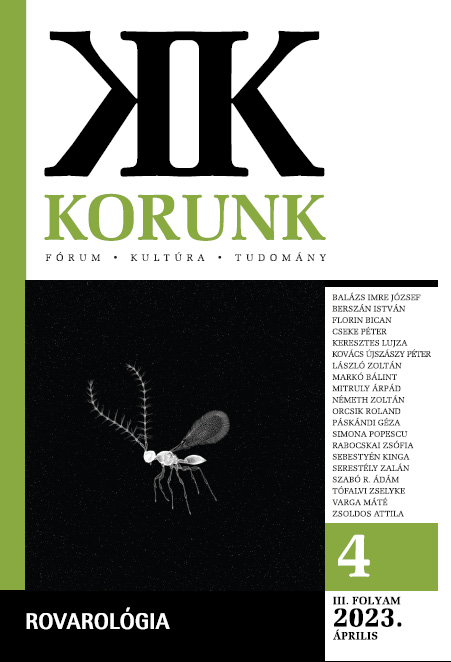 KK
KORUNK
FÓRUM • KULTÚRA • TUDOMÁNY

BALÁZS IMRE JÓZSEF
BERSZÁN ISTVÁN
FLORIN BICAN
CSEKE PÉTER
KERESZTES LUJZA
KOVÁCS ÚJSZÁSZY PÉTER
LÁSZLÓ ZOLTÁN
MARKÓ BÁLINT
MITRULY ÁRPÁD
NÉMETH ZOLTÁN
ORCSIK ROLAND
PÁSKÁNDI GÉZA
SIMONA POPESCU
RABOCSKAI ZSÓFIA
SEBESTYÉN KINGA
SERESTÉLY ZALÁN
SZABÓ R. ÁDÁM
TÓFALVI ZSELYKE
VARGA MÁTÉ
ZSOLDOS ATTILA

4

ROVAROLÓGIA

III. FOLYAM
2023.
ÁPRILIS